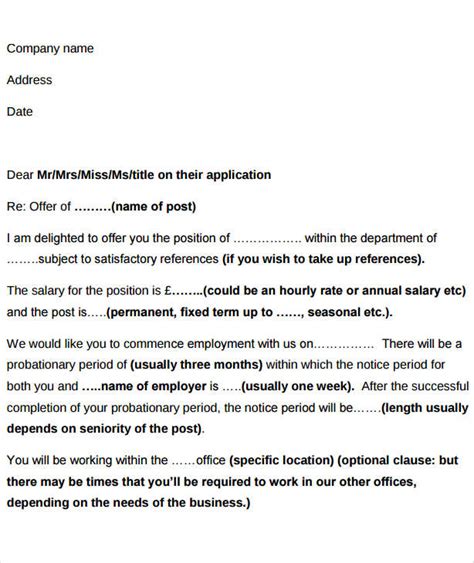 Company name

Address

Date

Dear Mr/Mrs/Miss/Ms/title on their application

Re: Offer of ………(name of post)

I am delighted to offer you the position of …………….. within the department of ……..subject to satisfactory references (if you wish to take up references).

The salary for the position is £……..(could be an hourly rate or annual salary etc) and the post is…..(permanent, fixed term up to ……, seasonal etc.).

We would like you to commence employment with us on…………… There will be a probationary period of (usually three months) within which the notice period for both you and …..name of employer is …..(usually one week). After the successful completion of your probationary period, the notice period will be…….(length usually depends on seniority of the post).

You will be working within the ……office (specific location) (optional clause: but there may be times that you'll be required to work in our other offices, depending on the needs of the business.)